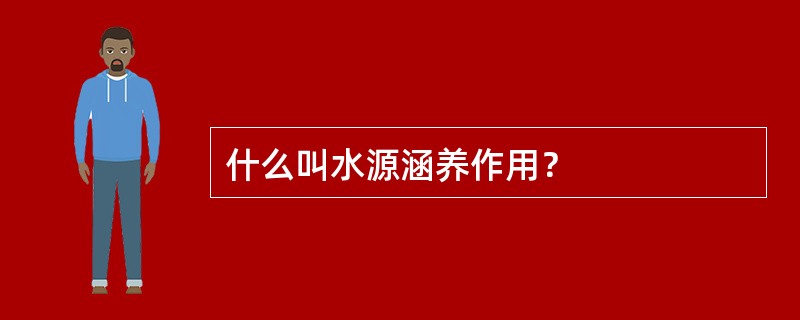 什么叫水源涵养作用？